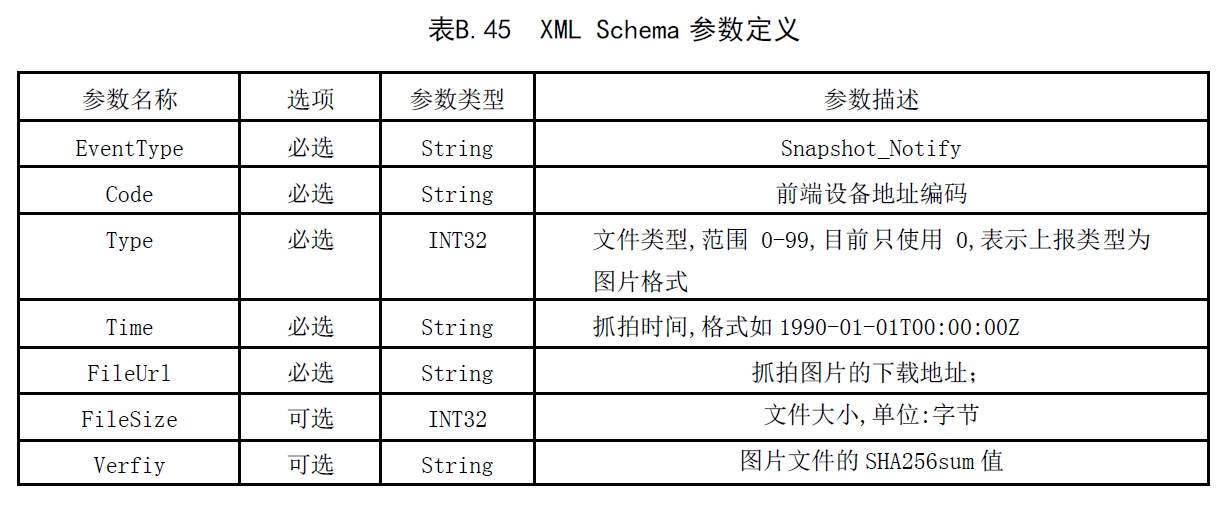 表B.45　XML Schema 参数定义

| 参数名称 | 选项 | 参数类型 | 参数描述 |
|---|---|---|---|
| EventType | 必选 | String | Snapshot_Notify |
| Code | 必选 | String | 前端设备地址编码 |
| Type | 必选 | INT32 | 文件类型,范围 0-99,目前只使用 0,表示上报类型为图片格式 |
| Time | 必选 | String | 抓拍时间,格式如 1990-01-01T00:00:00Z |
| FileUrl | 必选 | String | 抓拍图片的下载地址; |
| FileSize | 可选 | INT32 | 文件大小,单位:字节 |
| Verfiy | 可选 | String | 图片文件的 SHA256sum 值 |